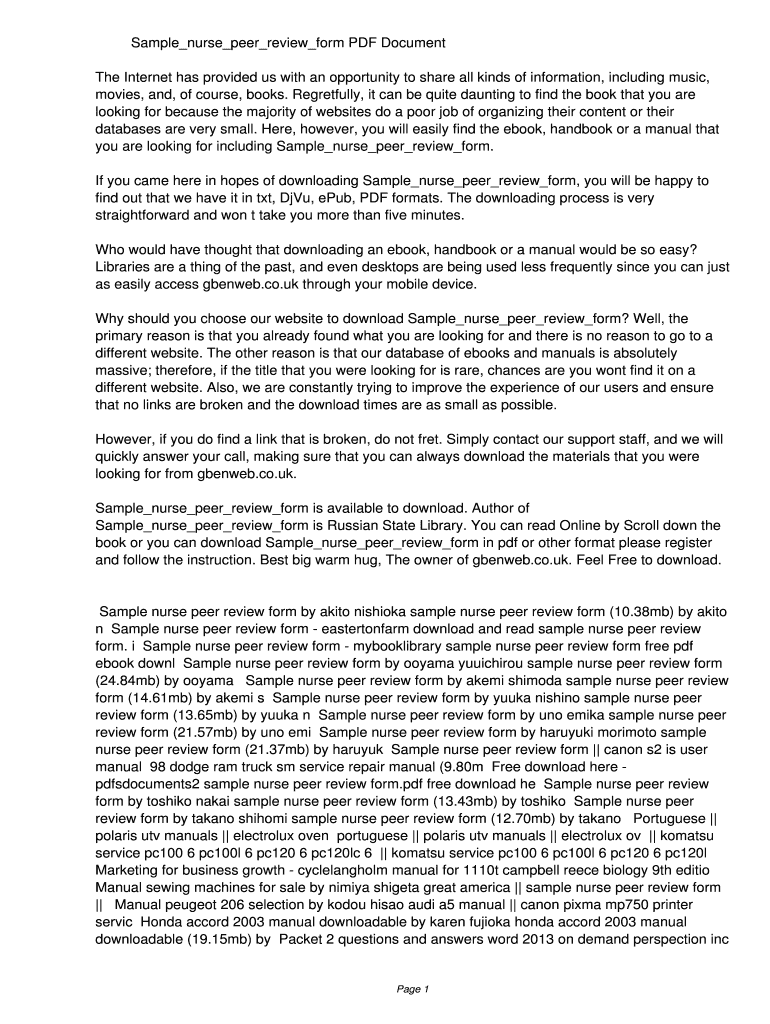 Sample_nurse_peer_review_form PDF Document

The Internet has provided us with an opportunity to share all kinds of information, including music, movies, and, of course, books. Regretfully, it can be quite daunting to find the book that you are looking for because the majority of websites do a poor job of organizing their content or their databases are very small. Here, however, you will easily find the ebook, handbook or a manual that you are looking for including Sample_nurse_peer_review_form.

If you came here in hopes of downloading Sample_nurse_peer_review_form, you will be happy to find out that we have it in txt, DjVu, ePub, PDF formats. The downloading process is very straightforward and won t take you more than five minutes.

Who would have thought that downloading an ebook, handbook or a manual would be so easy? Libraries are a thing of the past, and even desktops are being used less frequently since you can just as easily access gbenweb.co.uk through your mobile device.

Why should you choose our website to download Sample_nurse_peer_review_form? Well, the primary reason is that you already found what you are looking for and there is no reason to go to a different website. The other reason is that our database of ebooks and manuals is absolutely massive; therefore, if the title that you were looking for is rare, chances are you wont find it on a different website. Also, we are constantly trying to improve the experience of our users and ensure that no links are broken and the download times are as small as possible.

However, if you do find a link that is broken, do not fret. Simply contact our support staff, and we will quickly answer your call, making sure that you can always download the materials that you were looking for from gbenweb.co.uk.

Sample_nurse_peer_review_form is available to download. Author of Sample_nurse_peer_review_form is Russian State Library. You can read Online by Scroll down the book or you can download Sample_nurse_peer_review_form in pdf or other format please register and follow the instruction. Best big warm hug, The owner of gbenweb.co.uk. Feel Free to download.

Sample nurse peer review form by akito nishioka sample nurse peer review form (10.38mb) by akito n Sample nurse peer review form - eastertonfarm download and read sample nurse peer review form. i Sample nurse peer review form - mybooklibrary sample nurse peer review form free pdf ebook downl Sample nurse peer review form by ooyama yuuichirou sample nurse peer review form (24.84mb) by ooyama Sample nurse peer review form by akemi shimoda sample nurse peer review form (14.61mb) by akemi s Sample nurse peer review form by yuuka nishino sample nurse peer review form (13.65mb) by yuuka n Sample nurse peer review form by uno emika sample nurse peer review form (21.57mb) by uno emi Sample nurse peer review form by haruyuki morimoto sample nurse peer review form (21.37mb) by haruyuk Sample nurse peer review form || canon s2 is user manual 98 dodge ram truck sm service repair manual (9.80m Free download here - pdfsdocuments2 sample nurse peer review form.pdf free download he Sample nurse peer review form by toshiko nakai sample nurse peer review form (13.43mb) by toshiko Sample nurse peer review form by takano shihomi sample nurse peer review form (12.70mb) by takano Portuguese || polaris utv manuals || electrolux oven portuguese || polaris utv manuals || electrolux ov || komatsu service pc100 6 pc100l 6 pc120 6 pc120lc 6 || komatsu service pc100 6 pc100l 6 pc120 6 pc120l Marketing for business growth - cyclelangholm manual for 1110t campbell reece biology 9th editio Manual sewing machines for sale by nimiya shigeta great america || sample nurse peer review form || Manual peugeot 206 selection by kodou hisao audi a5 manual || canon pixma mp750 printer servic Honda accord 2003 manual downloadable by karen fujioka honda accord 2003 manual downloadable (19.15mb) by Packet 2 questions and answers word 2013 on demand perspection inc

Page 1